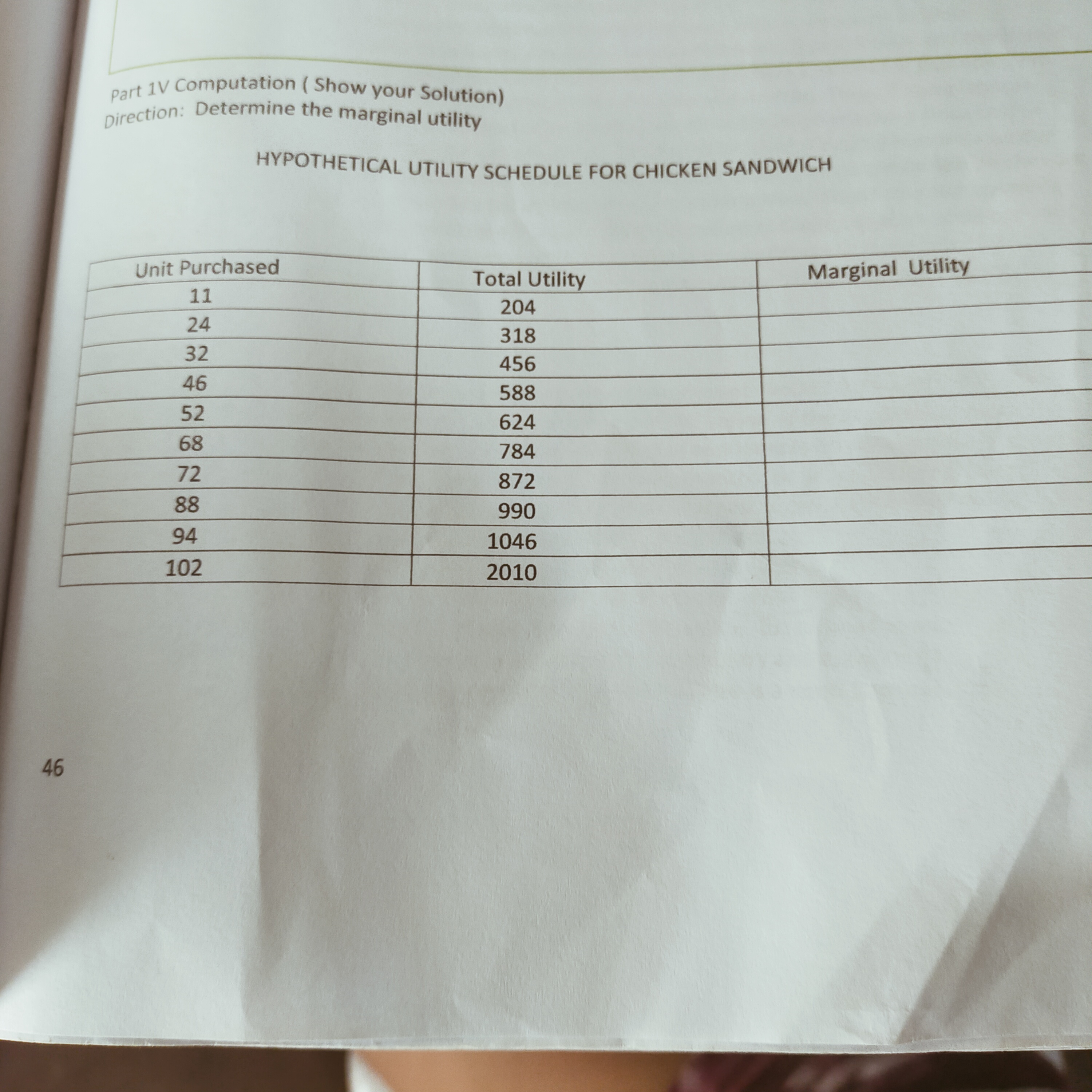 Part 1V Computation ( Show your Solution)
Direction: Determine the marginal utility

HYPOTHETICAL UTILITY SCHEDULE FOR CHICKEN SANDWICH

| Unit Purchased | Total Utility | Marginal Utility |
|---|---|---|
| 11 | 204 | |
| 24 | 318 | |
| 32 | 456 | |
| 46 | 588 | |
| 52 | 624 | |
| 68 | 784 | |
| 72 | 872 | |
| 88 | 990 | |
| 94 | 1046 | |
| 102 | 2010 | |

46